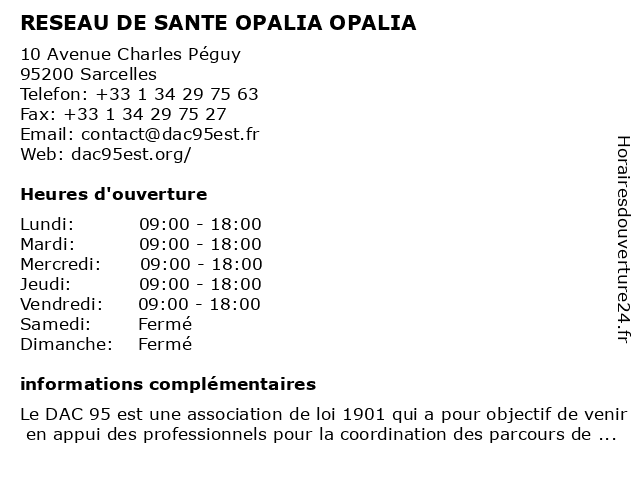 RESEAU DE SANTE OPALIA OPALIA

10 Avenue Charles Péguy
95200 Sarcelles
Telefon: +33 1 34 29 75 63
Fax: +33 1 34 29 75 27
Email: contact@dac95est.fr
Web: dac95est.org/

Heures d'ouverture

| Lundi: | 09:00 - 18:00 |
|---|---|
| Mardi: | 09:00 - 18:00 |
| Mercredi: | 09:00 - 18:00 |
| Jeudi: | 09:00 - 18:00 |
| Vendredi: | 09:00 - 18:00 |
| Samedi: | Fermé |
| Dimanche: | Fermé |

informations complémentaires

Le DAC 95 est une association de loi 1901 qui a pour objectif de venir en appui des professionnels pour la coordination des parcours de ...

Horairesdouverture24.fr